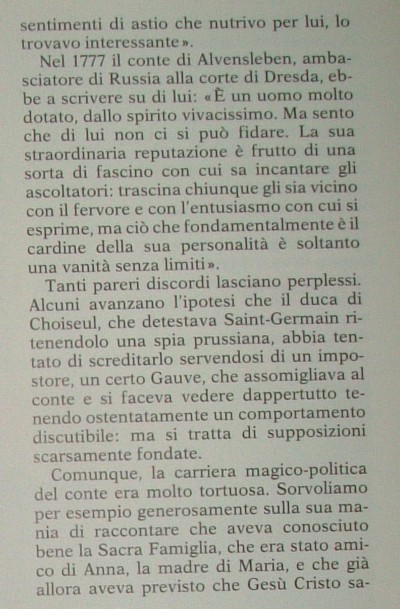 sentimenti di astio che nutrivo per lui, lo trovavo interessante».

Nel 1777 il conte di Alvensleben, ambasciatore di Russia alla corte di Dresda, ebbe a scrivere su di lui: «È un uomo molto dotato, dallo spirito vivacissimo. Ma sento che di lui non ci si può fidare. La sua straordinaria reputazione è frutto di una sorta di fascino con cui sa incantare gli ascoltatori: trascina chiunque gli sia vicino con il fervore e con l'entusiasmo con cui si esprime, ma ciò che fondamentalmente è il cardine della sua personalità è soltanto una vanità senza limiti».

Tanti pareri discordi lasciano perplessi. Alcuni avanzano l'ipotesi che il duca di Choiseul, che detestava Saint-Germain ritenendolo una spia prussiana, abbia tentato di screditarlo servendosi di un impostore, un certo Gauve, che assomigliava al conte e si faceva vedere dappertutto tenendo ostentatamente un comportamento discutibile: ma si tratta di supposizioni scarsamente fondate.

Comunque, la carriera magico-politica del conte era molto tortuosa. Sorvoliamo per esempio generosamente sulla sua mania di raccontare che aveva conosciuto bene la Sacra Famiglia, che era stato amico di Anna, la madre di Maria, e che già allora aveva previsto che Gesù Cristo sa-